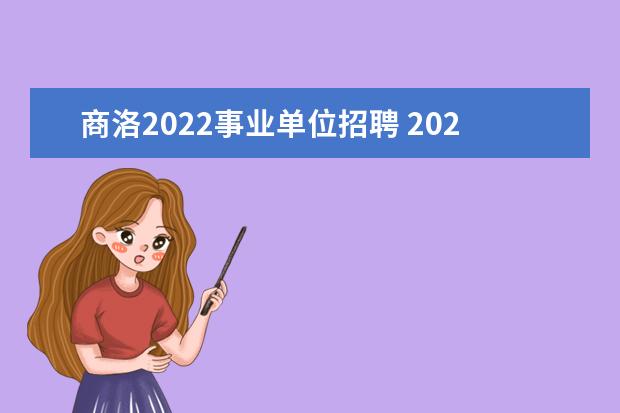 商洛2022事业单位招聘 202